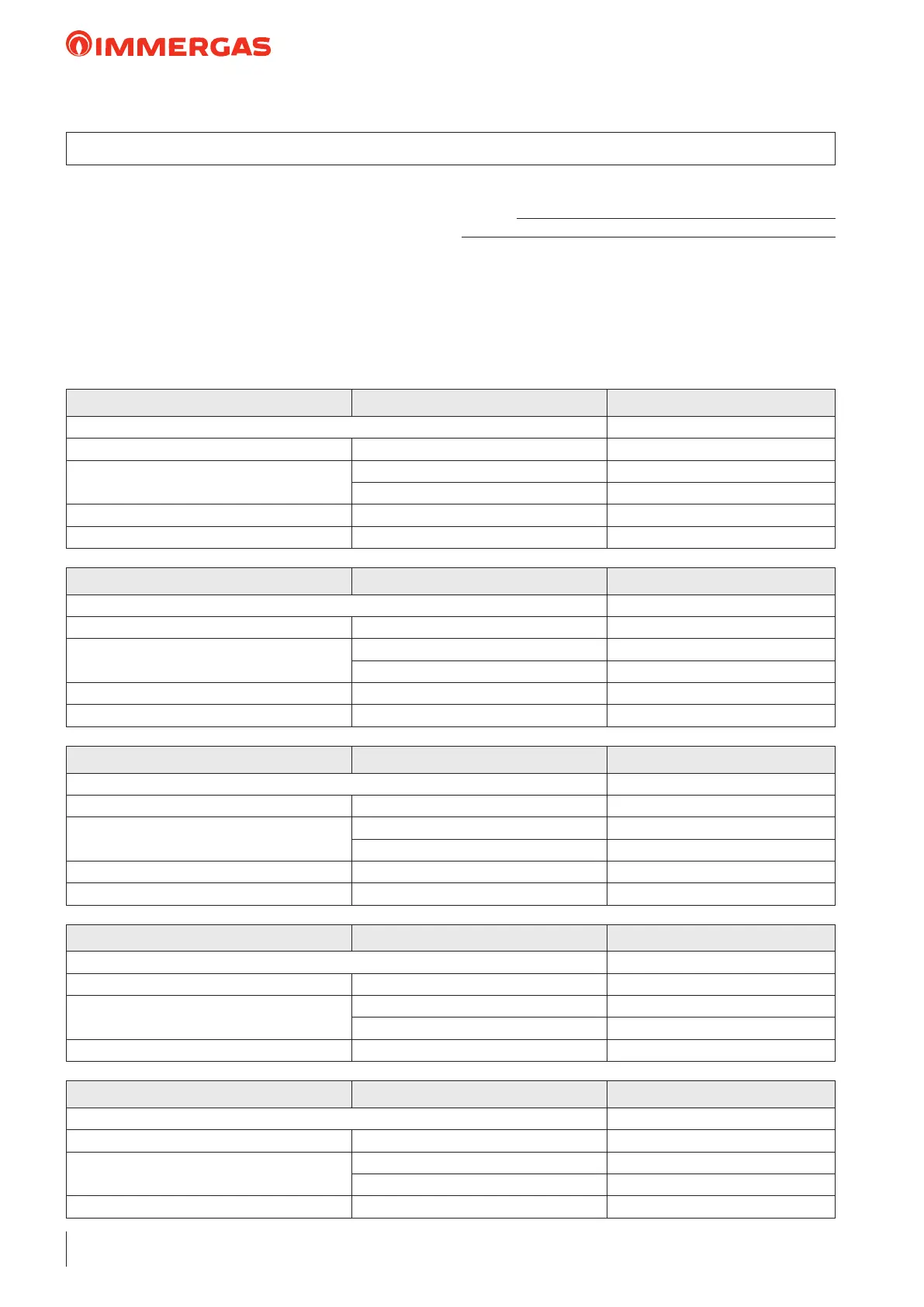 IMMERGAS